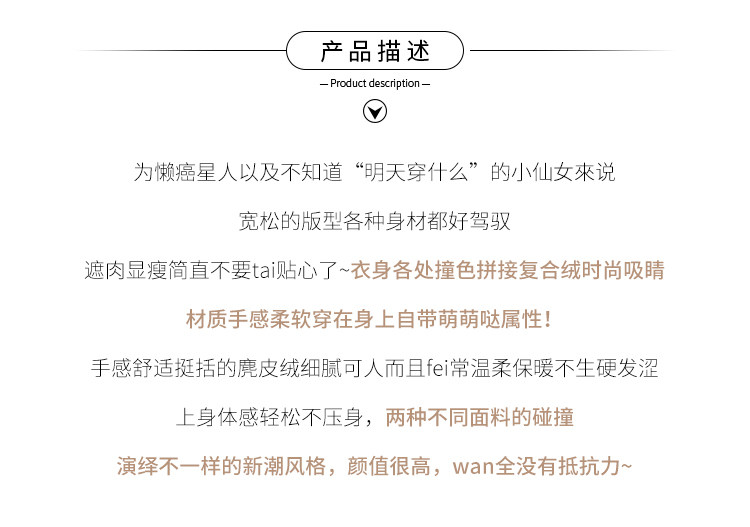 产品描述

— Product description —

为懒癌星人以及不知道“明天穿什么”的小仙女來说

宽松的版型各种身材都好驾驭

遮肉显瘦简直不要tai贴心了~衣身各处撞色拼接复合绒时尚吸睛

材质手感柔软穿在身上自带萌萌哒属性!

手感舒适挺括的麂皮绒细腻可人而且fei常温柔保暖不生硬发涩

上身体感轻松不压身，两种不同面料的碰撞

演绎不一样的新潮风格，颜值很高，wan全没有抵抗力~